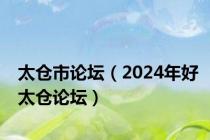 太仓市论坛（2024年好太仓论坛）